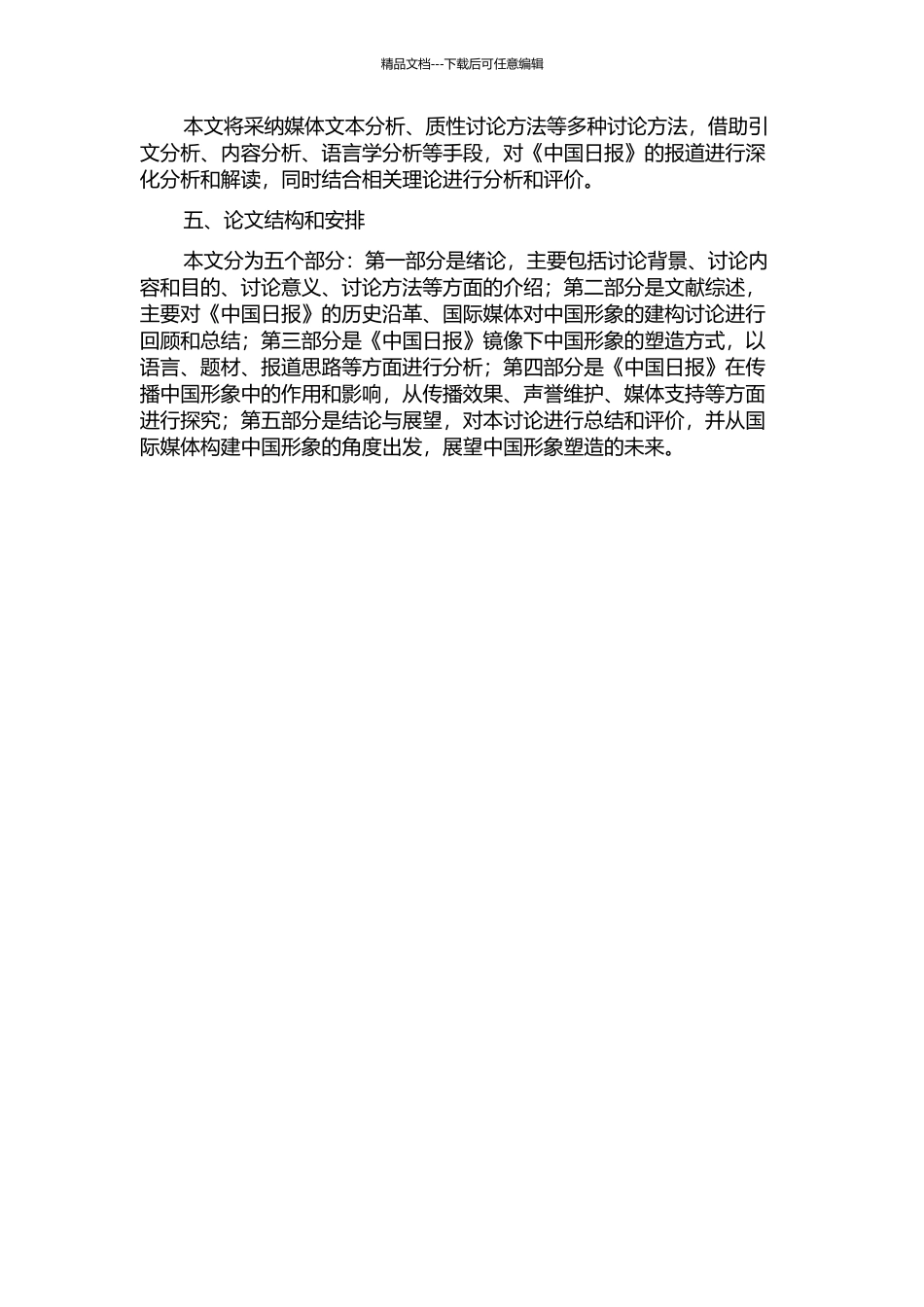 精品文档---下载后可任意编辑

本文将采纳媒体文本分析、质性讨论方法等多种讨论方法，借助引文分析、内容分析、语言学分析等手段，对《中国日报》的报道进行深化分析和解读，同时结合相关理论进行分析和评价。

五、论文结构和安排

本文分为五个部分：第一部分是绪论，主要包括讨论背景、讨论内容和目的、讨论意义、讨论方法等方面的介绍；第二部分是文献综述，主要对《中国日报》的历史沿革、国际媒体对中国形象的建构讨论进行回顾和总结；第三部分是《中国日报》镜像下中国形象的塑造方式，以语言、题材、报道思路等方面进行分析；第四部分是《中国日报》在传播中国形象中的作用和影响，从传播效果、声誉维护、媒体支持等方面进行探究；第五部分是结论与展望，对本讨论进行总结和评价，并从国际媒体构建中国形象的角度出发，展望中国形象塑造的未来。